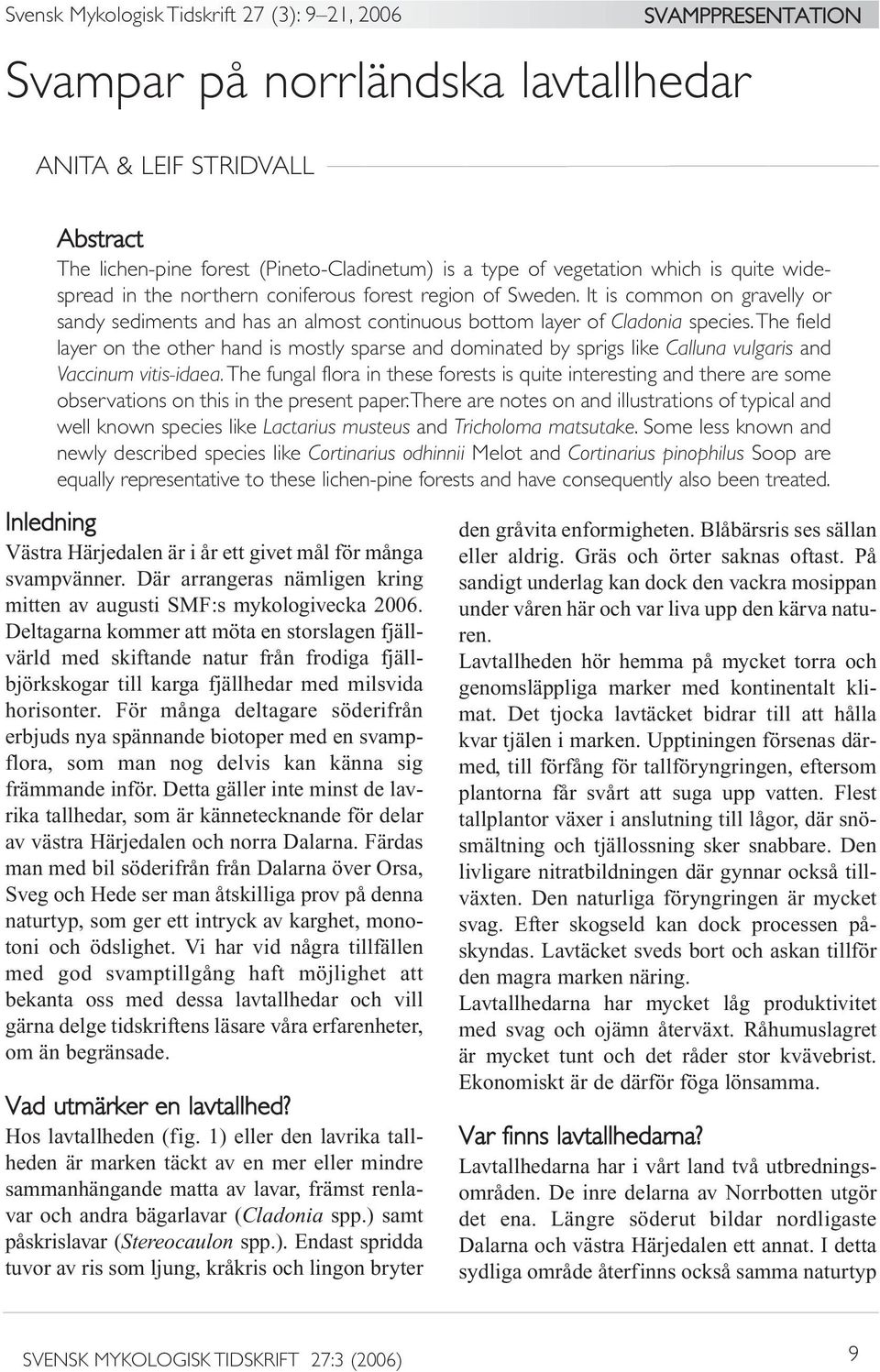 Svensk Mykologisk Tidskrift 27 (3): 9–21, 2006

SVAMPPRESENTATION

Svampar på norrländska lavtallhedar

ANITA & LEIF STRIDVALL

Abstract

The lichen-pine forest (Pineto-Cladinetum) is a type of vegetation which is quite widespread in the northern coniferous forest region of Sweden. It is common on gravelly or sandy sediments and has an almost continuous bottom layer of Cladonia species. The field layer on the other hand is mostly sparse and dominated by sprigs like Calluna vulgaris and Vaccinum vitis-idaea. The fungal flora in these forests is quite interesting and there are some observations on this in the present paper. There are notes on and illustrations of typical and well known species like Lactarius musteus and Tricholoma matsutake. Some less known and newly described species like Cortinarius odhinnii Melot and Cortinarius pinophilus Soop are equally representative to these lichen-pine forests and have consequently also been treated.

Inledning

Västra Härjedalen är i år ett givet mål för många svampvänner. Där arrangeras nämligen kring mitten av augusti SMF:s mykologivecka 2006. Deltagarna kommer att möta en storslagen fjällvärld med skiftande natur från frodiga fjällbjörkskogar till karga fjällhedar med milsvida horisonter. För många deltagare söderifrån erbjuds nya spännande biotoper med en svampflora, som man nog delvis kan känna sig främmande inför. Detta gäller inte minst de lavrika tallhedar, som är kännetecknande för delar av västra Härjedalen och norra Dalarna. Färdas man med bil söderifrån från Dalarna över Orsa, Sveg och Hede ser man åtskilliga prov på denna naturtyp, som ger ett intryck av karghet, monotoni och ödslighet. Vi har vid några tillfällen med god svamptillgång haft möjlighet att bekanta oss med dessa lavtallhedar och vill gärna delge tidskriftens läsare våra erfarenheter, om än begränsade.

Vad utmärker en lavtallhed?

Hos lavtallheden (fig. 1) eller den lavrika tallheden är marken täckt av en mer eller mindre sammanhängande matta av lavar, främst renlavar och andra bägarlavar (Cladonia spp.) samt påskrislavar (Stereocaulon spp.). Endast spridda tuvor av ris som ljung, kråkris och lingon bryter den gråvita enformigheten. Blåbärsris ses sällan eller aldrig. Gräs och örter saknas oftast. På sandigt underlag kan dock den vackra mosippan under våren här och var liva upp den kärva naturen.

Lavtallheden hör hemma på mycket torra och genomsläppliga marker med kontinentalt klimat. Det tjocka lavtäcket bidrar till att hålla kvar tjälen i marken. Upptiningen försenas därmed, till förfång för tallföryngringen, eftersom plantorna får svårt att suga upp vatten. Flest tallplantor växer i anslutning till lågor, där snösmältning och tjällossning sker snabbare. Den livligare nitratbildningen där gynnar också tillväxten. Den naturliga föryngringen är mycket svag. Efter skogseld kan dock processen påskyndas. Lavtäcket sveds bort och askan tillför den magra marken näring.

Lavtallhedarna har mycket låg produktivitet med svag och ojämn återväxt. Råhumuslagret är mycket tunt och det råder stor kvävebrist. Ekonomiskt är de därför föga lönsamma.

Var finns lavtallhedarna?

Lavtallhedarna har i vårt land två utbredningsområden. De inre delarna av Norrbotten utgör det ena. Längre söderut bildar nordligaste Dalarna och västra Härjedalen ett annat. I detta sydliga område återfinns också samma naturtyp

SVENSK MYKOLOGISK TIDSKRIFT 27:3 (2006)

9